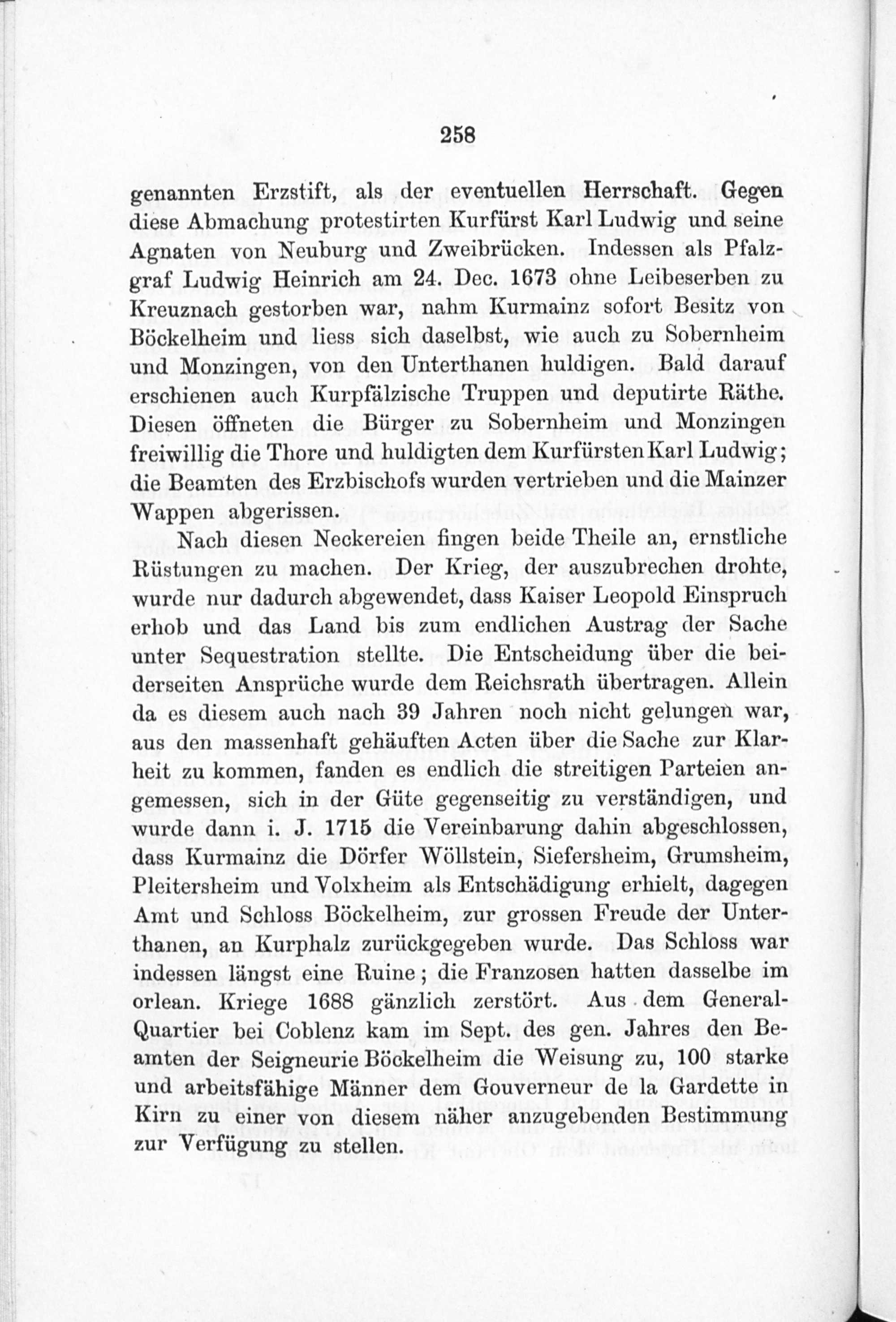 258

genannten Erzstift, als der eventuellen Herrschaft. Gegen diese Abmachung protestirten Kurfürst Karl Ludwig und seine Agnaten von Neuburg und Zweibrücken. Indessen als Pfalzgraf Ludwig Heinrich am 24. Dec. 1673 ohne Leibeserben zu Kreuznach gestorben war, nahm Kurmainz sofort Besitz von Böckelheim und liess sich daselbst, wie auch zu Sobernheim und Monzingen, von den Unterthanen huldigen. Bald darauf erschienen auch Kurpfälzische Truppen und deputirte Räthe. Diesen öffneten die Bürger zu Sobernheim und Monzingen freiwillig die Thore und huldigten dem Kurfürsten Karl Ludwig; die Beamten des Erzbischofs wurden vertrieben und die Mainzer Wappen abgerissen.

Nach diesen Neckereien fingen beide Theile an, ernstliche Rüstungen zu machen. Der Krieg, der auszubrechen drohte, wurde nur dadurch abgewendet, dass Kaiser Leopold Einspruch erhob und das Land bis zum endlichen Austrag der Sache unter Sequestration stellte. Die Entscheidung über die beiderseiten Ansprüche wurde dem Reichsrath übertragen. Allein da es diesem auch nach 39 Jahren noch nicht gelungen war, aus den massenhaft gehäuften Acten über die Sache zur Klarheit zu kommen, fanden es endlich die streitigen Parteien angemessen, sich in der Güte gegenseitig zu verständigen, und wurde dann i. J. 1715 die Vereinbarung dahin abgeschlossen, dass Kurmainz die Dörfer Wöllstein, Siefersheim, Grumsheim, Pleitersheim und Volxheim als Entschädigung erhielt, dagegen Amt und Schloss Böckelheim, zur grossen Freude der Unterthanen, an Kurphalz zurückgegeben wurde. Das Schloss war indessen längst eine Ruine; die Franzosen hatten dasselbe im orlean. Kriege 1688 gänzlich zerstört. Aus dem General-Quartier bei Coblenz kam im Sept. des gen. Jahres den Beamten der Seigneurie Böckelheim die Weisung zu, 100 starke und arbeitsfähige Männer dem Gouverneur de la Gardette in Kirn zu einer von diesem näher anzugebenden Bestimmung zur Verfügung zu stellen.